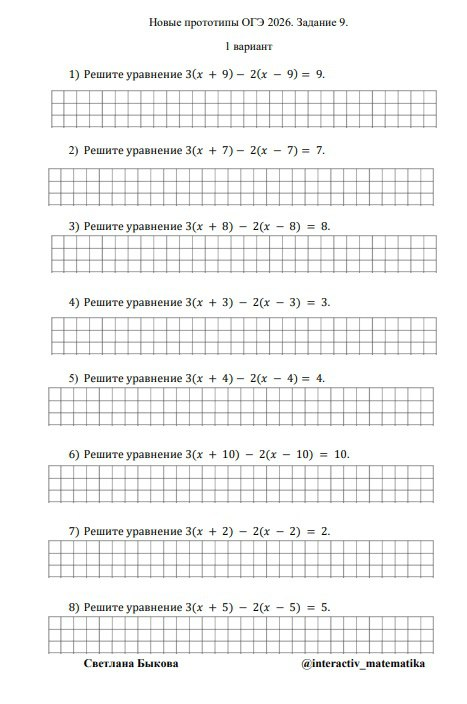 Новые прототипы ОГЭ 2026. Задание 9.

1 вариант

1) Решите уравнение $3(x + 9) - 2(x - 9) = 9$.

2) Решите уравнение $3(x + 7) - 2(x - 7) = 7$.

3) Решите уравнение $3(x + 8) - 2(x - 8) = 8$.

4) Решите уравнение $3(x + 3) - 2(x - 3) = 3$.

5) Решите уравнение $3(x + 4) - 2(x - 4) = 4$.

6) Решите уравнение $3(x + 10) - 2(x - 10) = 10$.

7) Решите уравнение $3(x + 2) - 2(x - 2) = 2$.

8) Решите уравнение $3(x + 5) - 2(x - 5) = 5$.

Светлана Быкова

@interactiv_matematika